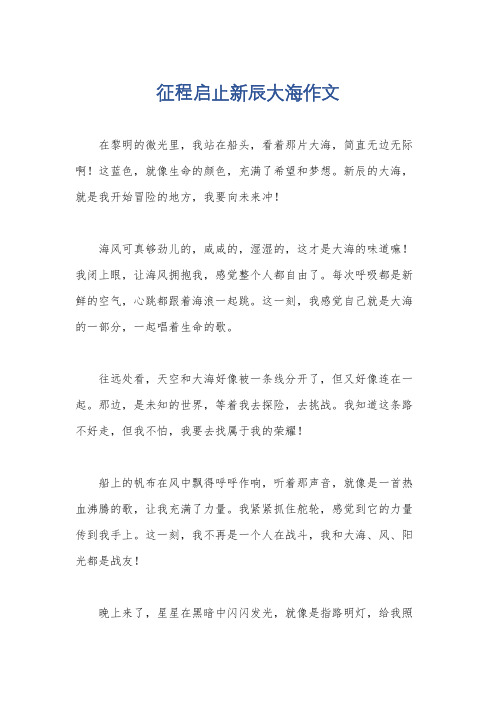 征程启止新辰大海作文

在黎明的微光里，我站在船头，看着那片大海，简直无边无际啊！这蓝色，就像生命的颜色，充满了希望和梦想。新辰的大海，就是我开始冒险的地方，我要向未来冲！

海风可真够劲儿的，咸咸的，湿湿的，这才是大海的味道嘛！我闭上眼，让海风拥抱我，感觉整个人都自由了。每次呼吸都是新鲜的空气，心跳都跟着海浪一起跳。这一刻，我感觉自己就是大海的一部分，一起唱着生命的歌。

往远处看，天空和大海好像被一条线分开了，但又好像连在一起。那边，是未知的世界，等着我去探险，去挑战。我知道这条路不好走，但我不怕，我要去找属于我的荣耀！

船上的帆布在风中飘得呼呼作响，听着那声音，就像是一首热血沸腾的歌，让我充满了力量。我紧紧抓住舵轮，感觉到它的力量传到我手上。这一刻，我不再是一个人在战斗，我和大海、风、阳光都是战友！

晚上来了，星星在黑暗中闪闪发光，就像是指路明灯，给我照